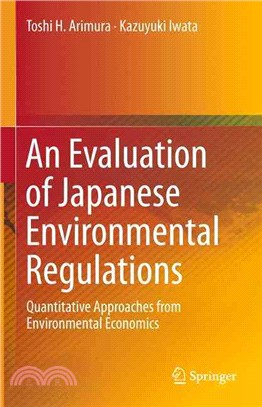 Toshi H. Arimura · Kazuyuki Iwata

An Evaluation of Japanese Environmental Regulations

Quantitative Approaches from Environmental Economics

Springer